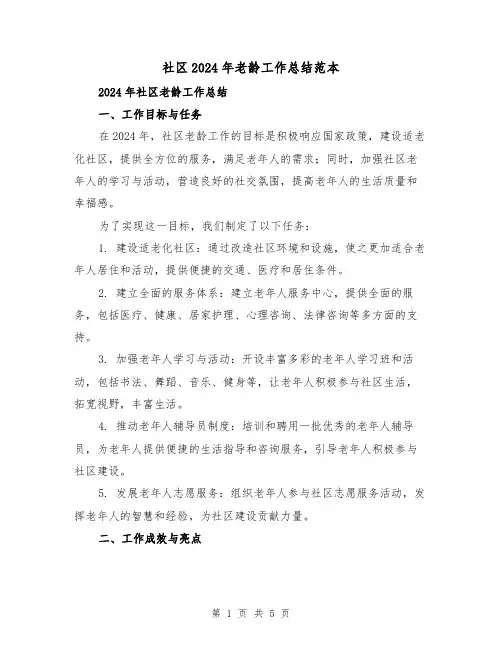 社区2024年老龄工作总结范本

2024年社区老龄工作总结

一、工作目标与任务

在2024年，社区老龄工作的目标是积极响应国家政策，建设适老化社区，提供全方位的服务，满足老年人的需求；同时，加强社区老年人的学习与活动，营造良好的社交氛围，提高老年人的生活质量和幸福感。

为了实现这一目标，我们制定了以下任务：

1. 建设适老化社区：通过改造社区环境和设施，使之更加适合老年人居住和活动，提供便捷的交通、医疗和居住条件。

2. 建立全面的服务体系：建立老年人服务中心，提供全面的服务，包括医疗、健康、居家护理、心理咨询、法律咨询等多方面的支持。

3. 加强老年人学习与活动：开设丰富多彩的老年人学习班和活动，包括书法、舞蹈、音乐、健身等，让老年人积极参与社区生活，拓宽视野，丰富生活。

4. 推动老年人辅导员制度：培训和聘用一批优秀的老年人辅导员，为老年人提供便捷的生活指导和咨询服务，引导老年人积极参与社区建设。

5. 发展老年人志愿服务：组织老年人参与社区志愿服务活动，发挥老年人的智慧和经验，为社区建设贡献力量。

二、工作成效与亮点

第 1 页 共 5 页